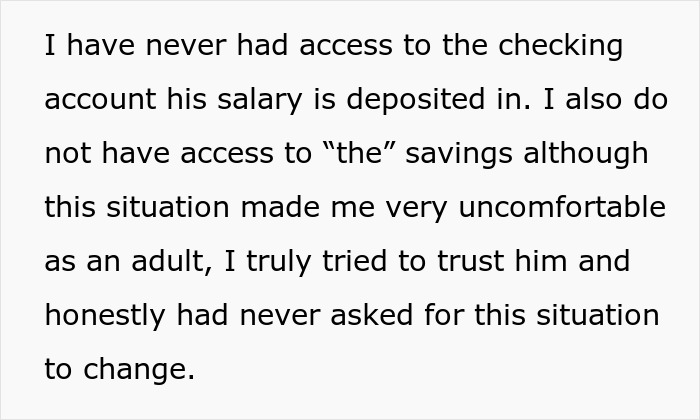 I have never had access to the checking account his salary is deposited in. I also do not have access to “the” savings although this situation made me very uncomfortable as an adult, I truly tried to trust him and honestly had never asked for this situation to change.